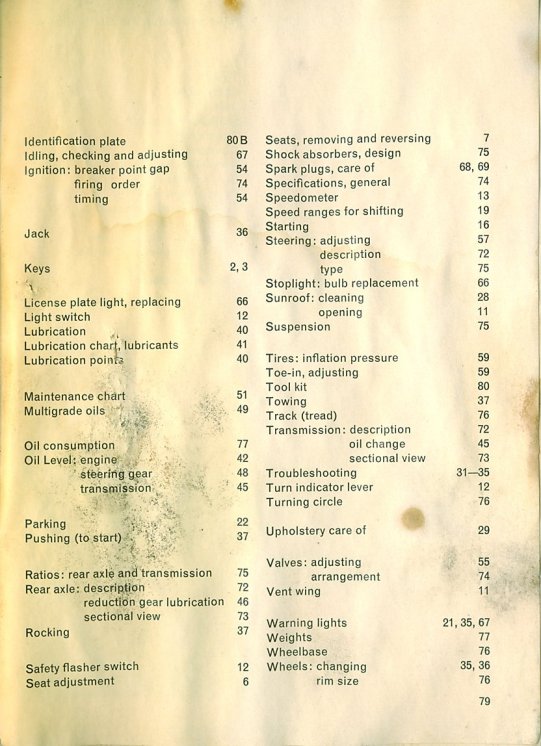 Identification plate 80 B
Idling, checking and adjusting 67
Ignition: breaker point gap 54
firing order 74
timing 54

Jack 36

Keys 2, 3

License plate light, replacing 66
Light switch 12
Lubrication 40
Lubrication chart, lubricants 41
Lubrication points 40

Maintenance chart 51
Multigrade oils 49

Oil consumption 77
Oil Level: engine 42
steering gear 48
transmission 45

Parking 22
Pushing (to start) 37

Ratios: rear axle and transmission 75
Rear axle: description 72
reduction gear lubrication 46
sectional view 73
Rocking 37

Safety flasher switch 12
Seat adjustment 6

Seats, removing and reversing 7
Shock absorbers, design 75
Spark plugs, care of 68, 69
Specifications, general 74
Speedometer 13
Speed ranges for shifting 19
Starting 16
Steering: adjusting 57
description 72
type 75
Stoplight: bulb replacement 66
Sunroof: cleaning 28
opening 11
Suspension 75

Tires: inflation pressure 59
Toe-in, adjusting 59
Tool kit 80
Towing 37
Track (tread) 76
Transmission: description 72
oil change 45
sectional view 73
Troubleshooting 31—35
Turn indicator lever 12
Turning circle 76

Upholstery care of 29

Valves: adjusting 55
arrangement 74
Vent wing 11

Warning lights 21, 35, 67
Weights 77
Wheelbase 76
Wheels: changing 35, 36
rim size 76

79